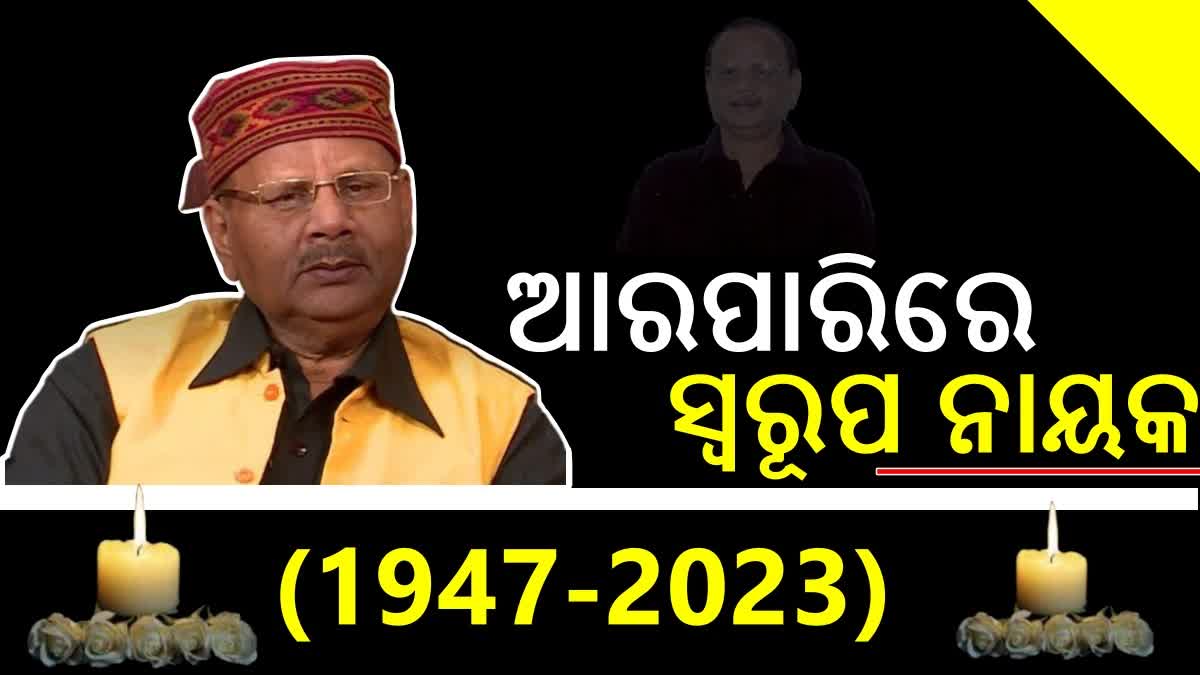 ଆରପାରିରେ
ସ୍ୱରୂପ ନାୟକ

(1947-2023)